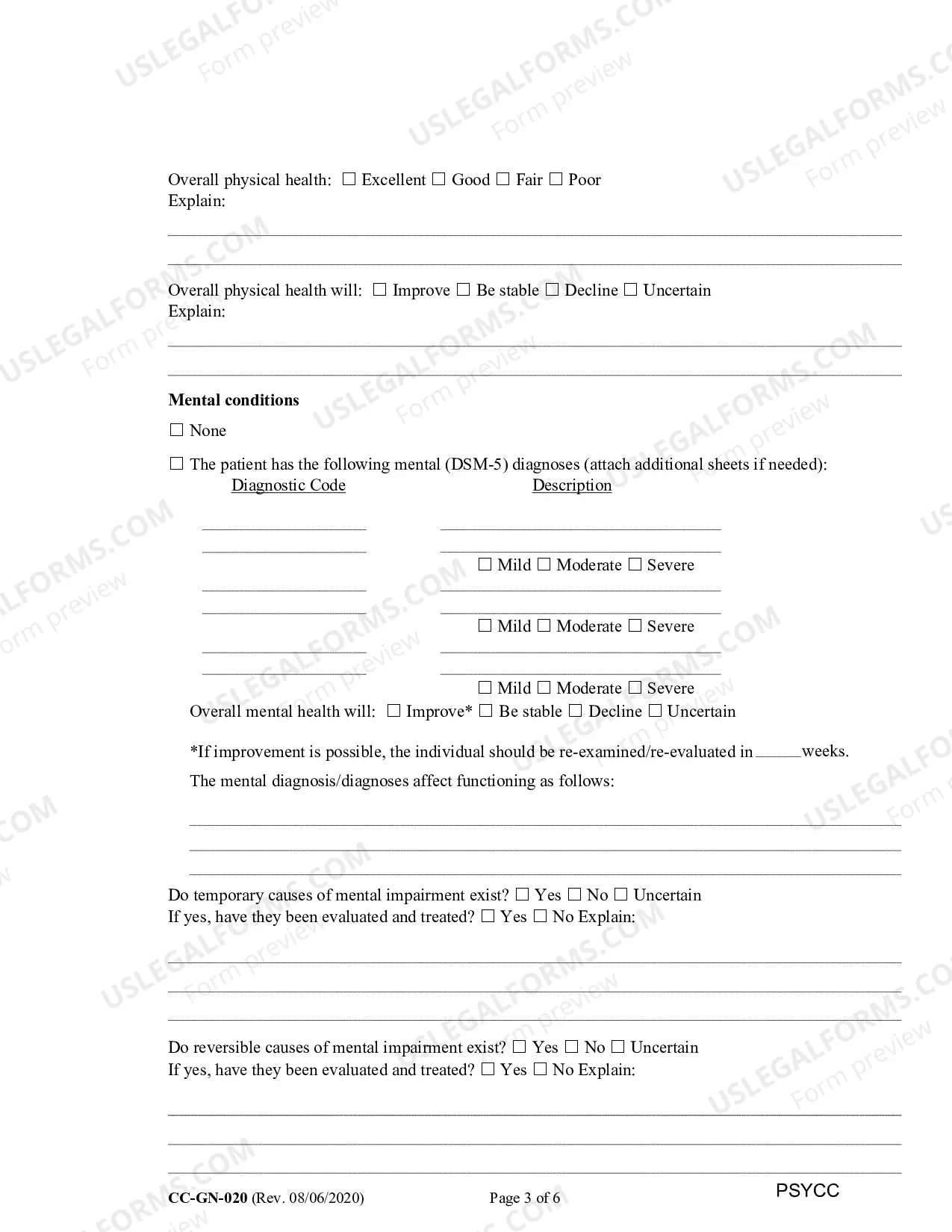 Overall physical health: ☐ Excellent ☐ Good ☐ Fair ☐ Poor
Explain:

____
____

Overall physical health will: ☐ Improve ☐ Be stable ☐ Decline ☐ Uncertain
Explain:

____
____

Mental conditions

☐ None

☐ The patient has the following mental (DSM-5) diagnoses (attach additional sheets if needed):

Diagnostic Code
Description

____ ____
____ ____
☐ Mild ☐ Moderate ☐ Severe

____ ____
____ ____
☐ Mild ☐ Moderate ☐ Severe

____ ____
____ ____
☐ Mild ☐ Moderate ☐ Severe

Overall mental health will: ☐ Improve* ☐ Be stable ☐ Decline ☐ Uncertain

*If improvement is possible, the individual should be re-examined/re-evaluated in ____ weeks.

The mental diagnosis/diagnoses affect functioning as follows:

____
____
____

Do temporary causes of mental impairment exist? ☐ Yes ☐ No ☐ Uncertain
If yes, have they been evaluated and treated? ☐ Yes ☐ No Explain:

____
____
____

Do reversible causes of mental impairment exist? ☐ Yes ☐ No ☐ Uncertain
If yes, have they been evaluated and treated? ☐ Yes ☐ No Explain:

____
____
____

CC-GN-020 (Rev. 08/06/2020)
Page 3 of 6
PSYCC

USLEGALFORMS.COM Form preview